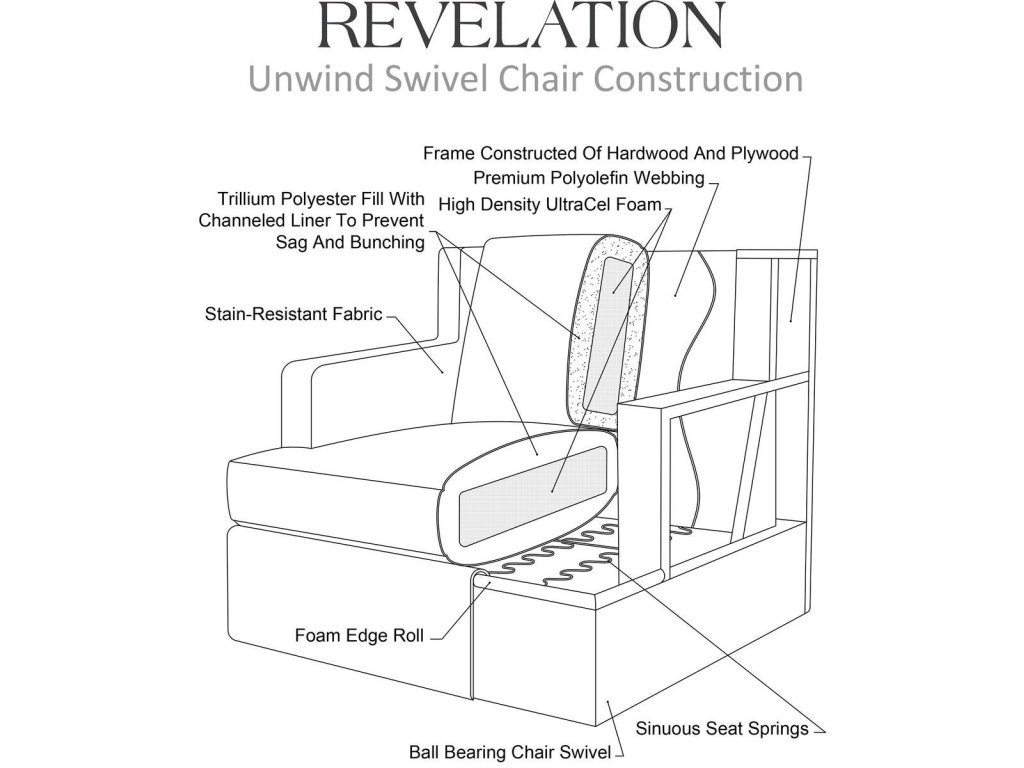 REVELATION
Unwind Swivel Chair Construction

Frame Constructed Of Hardwood And Plywood
Premium Polyolefin Webbing
Trillium Polyester Fill With Channeled Liner To Prevent Sag And Bunching
High Density UltraCel Foam
Stain-Resistant Fabric
Foam Edge Roll
Sinuous Seat Springs
Ball Bearing Chair Swivel